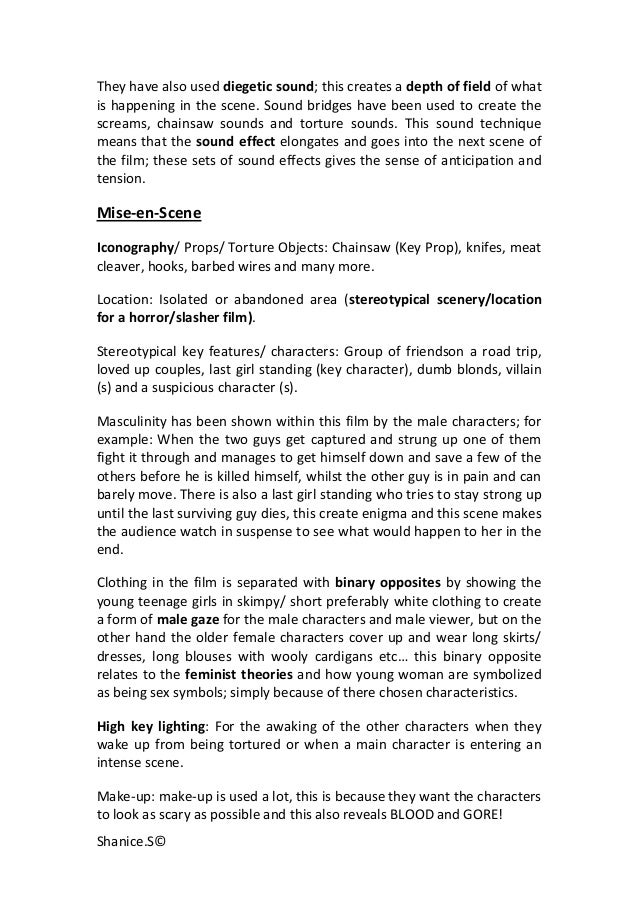 They have also used diegetic sound; this creates a depth of field of what is happening in the scene. Sound bridges have been used to create the screams, chainsaw sounds and torture sounds. This sound technique means that the sound effect elongates and goes into the next scene of the film; these sets of sound effects gives the sense of anticipation and tension.

Mise-en-Scene

Iconography/ Props/ Torture Objects: Chainsaw (Key Prop), knifes, meat cleaver, hooks, barbed wires and many more.

Location: Isolated or abandoned area (stereotypical scenery/location for a horror/slasher film).

Stereotypical key features/ characters: Group of friendson a road trip, loved up couples, last girl standing (key character), dumb blonds, villain (s) and a suspicious character (s).

Masculinity has been shown within this film by the male characters; for example: When the two guys get captured and strung up one of them fight it through and manages to get himself down and save a few of the others before he is killed himself, whilst the other guy is in pain and can barely move. There is also a last girl standing who tries to stay strong up until the last surviving guy dies, this create enigma and this scene makes the audience watch in suspense to see what would happen to her in the end.

Clothing in the film is separated with binary opposites by showing the young teenage girls in skimpy/ short preferably white clothing to create a form of male gaze for the male characters and male viewer, but on the other hand the older female characters cover up and wear long skirts/ dresses, long blouses with wooly cardigans etc… this binary opposite relates to the feminist theories and how young woman are symbolized as being sex symbols; simply because of there chosen characteristics.

High key lighting: For the awaking of the other characters when they wake up from being tortured or when a main character is entering an intense scene.

Make-up: make-up is used a lot, this is because they want the characters to look as scary as possible and this also reveals BLOOD and GORE!

Shanice.S©